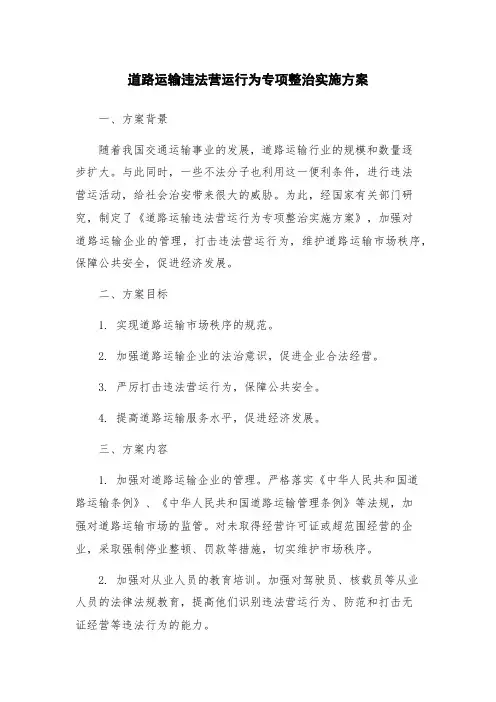 道路运输违法营运行为专项整治实施方案

一、方案背景

随着我国交通运输事业的发展，道路运输行业的规模和数量逐步扩大。与此同时，一些不法分子也利用这一便利条件，进行违法营运活动，给社会治安带来很大的威胁。为此，经国家有关部门研究，制定了《道路运输违法营运行为专项整治实施方案》，加强对道路运输企业的管理，打击违法营运行为，维护道路运输市场秩序，保障公共安全，促进经济发展。

二、方案目标

1. 实现道路运输市场秩序的规范。

2. 加强道路运输企业的法治意识，促进企业合法经营。

3. 严厉打击违法营运行为，保障公共安全。

4. 提高道路运输服务水平，促进经济发展。

三、方案内容

1. 加强对道路运输企业的管理。严格落实《中华人民共和国道路运输条例》、《中华人民共和国道路运输管理条例》等法规，加强对道路运输市场的监管。对未取得经营许可证或超范围经营的企业，采取强制停业整顿、罚款等措施，切实维护市场秩序。

2. 加强对从业人员的教育培训。加强对驾驶员、核载员等从业人员的法律法规教育，提高他们识别违法营运行为、防范和打击无证经营等违法行为的能力。